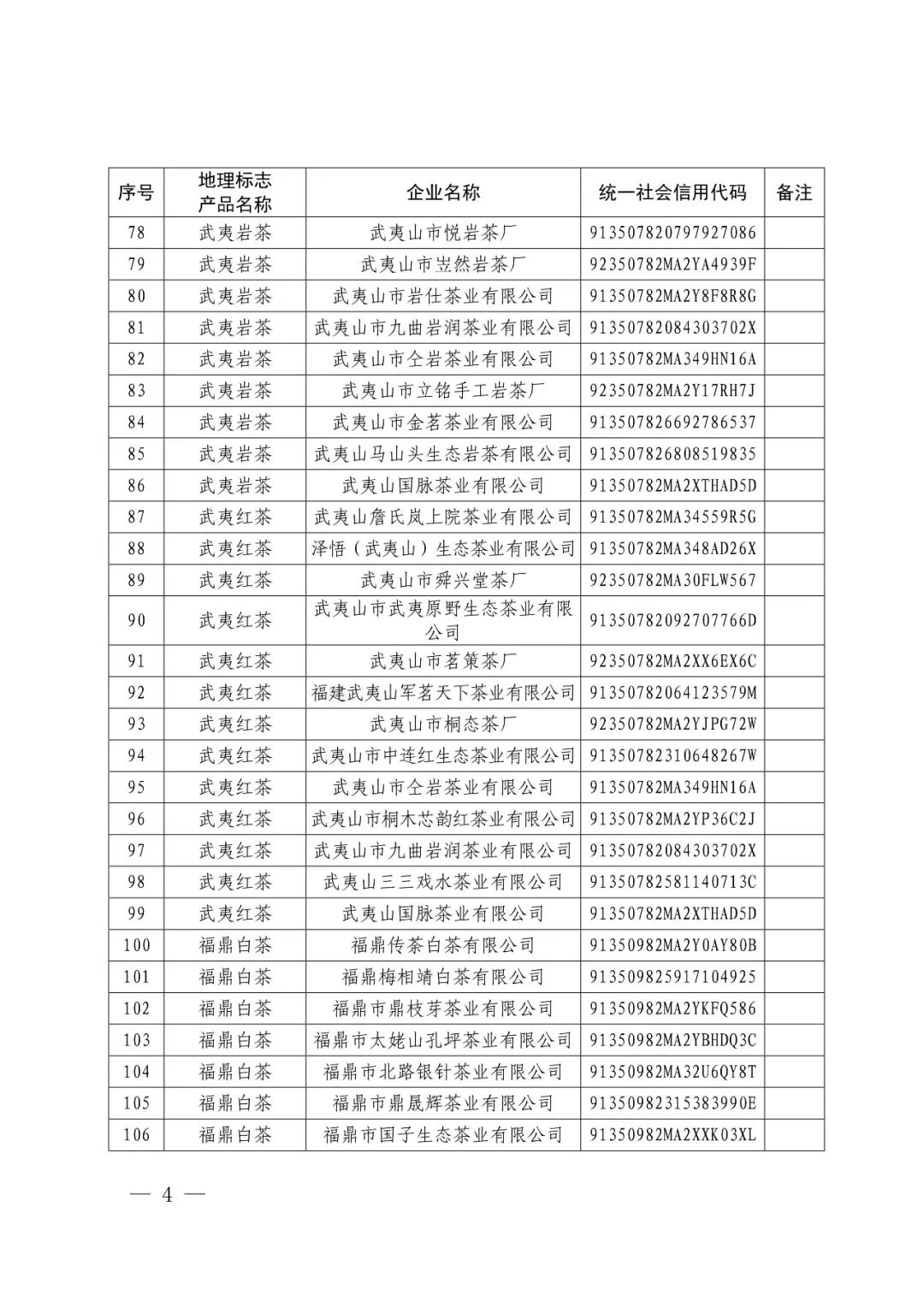 | 序号 | 地理标志产品名称 | 企业名称 | 统一社会信用代码 | 备注 |
|---|---|---|---|---|
| 78 | 武夷岩茶 | 武夷山市悦岩茶厂 | 913507820797927086 | |
| 79 | 武夷岩茶 | 武夷山市岦然岩茶厂 | 92350782MA2YA4939F | |
| 80 | 武夷岩茶 | 武夷山市岩仕茶业有限公司 | 91350782MA2Y8F8R8G | |
| 81 | 武夷岩茶 | 武夷山市九曲岩润茶业有限公司 | 91350782084303702X | |
| 82 | 武夷岩茶 | 武夷山市仝岩茶业有限公司 | 91350782MA349HN16A | |
| 83 | 武夷岩茶 | 武夷山市立铭手工岩茶厂 | 92350782MA2Y17RH7J | |
| 84 | 武夷岩茶 | 武夷山市金茗茶业有限公司 | 913507826692786537 | |
| 85 | 武夷岩茶 | 武夷山马山头生态岩茶有限公司 | 913507826808519835 | |
| 86 | 武夷岩茶 | 武夷山国脉茶业有限公司 | 91350782MA2XTHAD5D | |
| 87 | 武夷红茶 | 武夷山詹氏岚上院茶业有限公司 | 91350782MA34559R5G | |
| 88 | 武夷红茶 | 泽悟（武夷山）生态茶业有限公司 | 91350782MA348AD26X | |
| 89 | 武夷红茶 | 武夷山市舜兴堂茶厂 | 92350782MA30FLW567 | |
| 90 | 武夷红茶 | 武夷山市武夷原野生态茶业有限公司 | 91350782092707766D | |
| 91 | 武夷红茶 | 武夷山市茗策茶厂 | 92350782MA2XX6EX6C | |
| 92 | 武夷红茶 | 福建武夷山军茗天下茶业有限公司 | 91350782064123579M | |
| 93 | 武夷红茶 | 武夷山市桐态茶厂 | 92350782MA2YJPG72W | |
| 94 | 武夷红茶 | 武夷山市中连红生态茶业有限公司 | 91350782310648267W | |
| 95 | 武夷红茶 | 武夷山市仝岩茶业有限公司 | 91350782MA349HN16A | |
| 96 | 武夷红茶 | 武夷山市桐木芯韵红茶业有限公司 | 91350782MA2YP36C2J | |
| 97 | 武夷红茶 | 武夷山市九曲岩润茶业有限公司 | 91350782084303702X | |
| 98 | 武夷红茶 | 武夷山三三戏水茶业有限公司 | 91350782581140713C | |
| 99 | 武夷红茶 | 武夷山国脉茶业有限公司 | 91350782MA2XTHAD5D | |
| 100 | 福鼎白茶 | 福鼎传茶白茶有限公司 | 91350982MA2Y0AY80B | |
| 101 | 福鼎白茶 | 福鼎梅相靖白茶有限公司 | 913509825917104925 | |
| 102 | 福鼎白茶 | 福鼎市鼎枝芽茶业有限公司 | 91350982MA2YKFQ586 | |
| 103 | 福鼎白茶 | 福鼎市太姥山孔坪茶业有限公司 | 91350982MA2YBHDQ3C | |
| 104 | 福鼎白茶 | 福鼎市北路银针茶业有限公司 | 91350982MA32U6QY8T | |
| 105 | 福鼎白茶 | 福鼎市鼎晟辉茶业有限公司 | 91350982315383990E | |
| 106 | 福鼎白茶 | 福鼎市国子生态茶业有限公司 | 91350982MA2XXK03XL | |

— 4 —